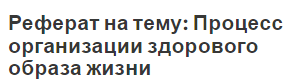 Реферат на тему: Процесс организации здорового образа жизни